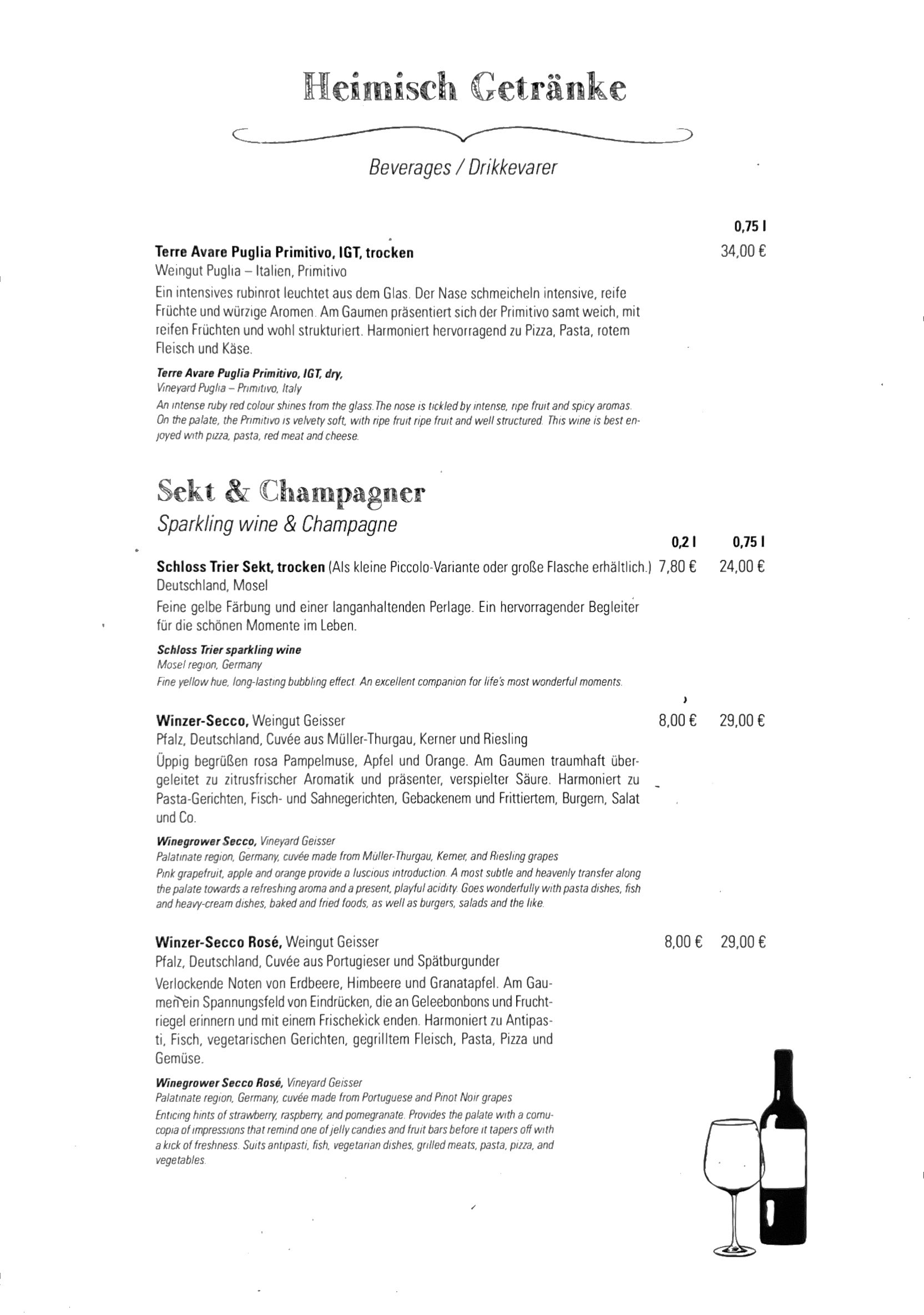 Heimisch Getränke

Beverages / Drikkevarer

0,75 l

Terre Avare Puglia Primitivo, IGT, trocken
34,00 €
Weingut Puglia – Italien, Primitivo
Ein intensives rubinrot leuchtet aus dem Glas. Der Nase schmeicheln intensive, reife Früchte und würzige Aromen. Am Gaumen präsentiert sich der Primitivo samt weich, mit reifen Früchten und wohl strukturiert. Harmoniert hervorragend zu Pizza, Pasta, rotem Fleisch und Käse.

Terre Avare Puglia Primitivo, IGT, dry,
Vineyard Puglia – Primitivo, Italy
An intense ruby red colour shines from the glass. The nose is tickled by intense, ripe fruit and spicy aromas. On the palate, the Primitivo is velvety soft, with ripe fruit ripe fruit and well structured. This wine is best enjoyed with pizza, pasta, red meat and cheese.

Sekt & Champagner
Sparkling wine & Champagne

0,2 l 0,75 l

Schloss Trier Sekt, trocken (Als kleine Piccolo-Variante oder große Flasche erhältlich.) 7,80 € 24,00 €
Deutschland, Mosel
Feine gelbe Färbung und einer langanhaltenden Perlage. Ein hervorragender Begleiter für die schönen Momente im Leben.

Schloss Trier sparkling wine
Mosel region, Germany
Fine yellow hue, long-lasting bubbling effect. An excellent companion for life's most wonderful moments.

Winzer-Secco, Weingut Geisser 8,00 € 29,00 €
Pfalz, Deutschland, Cuvée aus Müller-Thurgau, Kerner und Riesling
Üppig begrüßen rosa Pampelmuse, Apfel und Orange. Am Gaumen traumhaft übergeleitet zu zitrusfrischer Aromatik und präsenter, verspielter Säure. Harmoniert zu Pasta-Gerichten, Fisch- und Sahnegerichten, Gebackenem und Frittiertem, Burgern, Salat und Co.

Winegrower Secco, Vineyard Geisser
Palatinate region, Germany, cuvée made from Müller-Thurgau, Kerner, and Riesling grapes
Pink grapefruit, apple and orange provide a luscious introduction. A most subtle and heavenly transfer along the palate towards a refreshing aroma and a present, playful acidity. Goes wonderfully with pasta dishes, fish and heavy-cream dishes, baked and fried foods, as well as burgers, salads and the like.

Winzer-Secco Rosé, Weingut Geisser 8,00 € 29,00 €
Pfalz, Deutschland, Cuvée aus Portugieser und Spätburgunder
Verlockende Noten von Erdbeere, Himbeere und Granatapfel. Am Gaumen ein Spannungsfeld von Eindrücken, die an Geleebonbons und Fruchtriegel erinnern und mit einem Frischekick enden. Harmoniert zu Antipasti, Fisch, vegetarischen Gerichten, gegrilltem Fleisch, Pasta, Pizza und Gemüse.

Winegrower Secco Rosé, Vineyard Geisser
Palatinate region, Germany, cuvée made from Portuguese and Pinot Noir grapes
Enticing hints of strawberry, raspberry, and pomegranate. Provides the palate with a cornucopia of impressions that remind one of jelly candies and fruit bars before it tapers off with a kick of freshness. Suits antipasti, fish, vegetarian dishes, grilled meats, pasta, pizza, and vegetables.